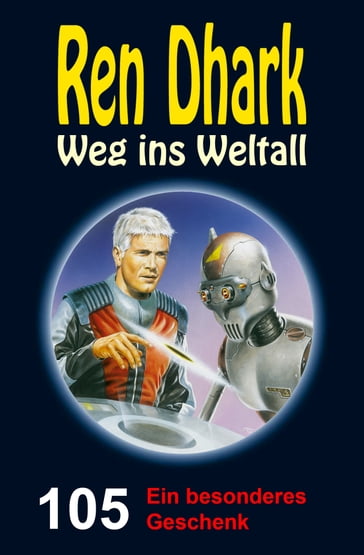 Ren Dhark
Weg ins Weltall

105 Ein besonderes Geschenk